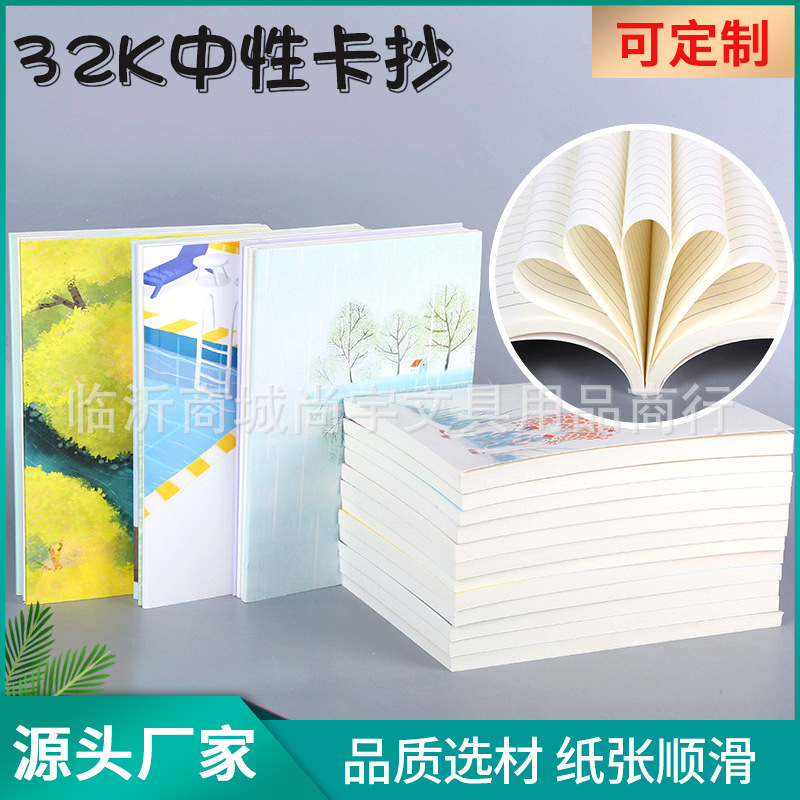 32K中性卡抄

可定制

临沂商城尚宇文具用品商行

源头厂家

品质选材 纸张顺滑